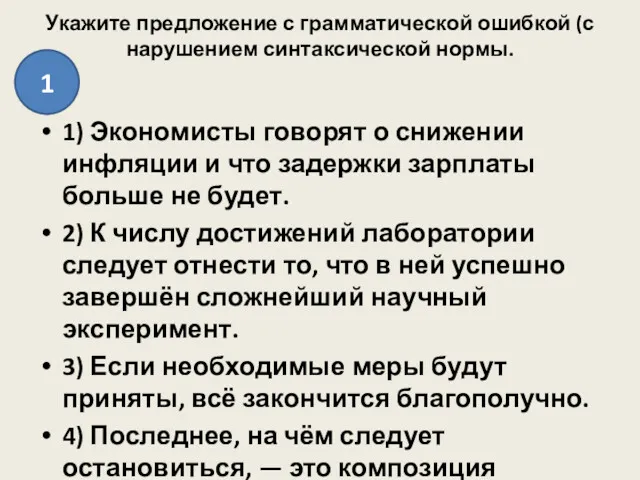 Укажите предложение с грамматической ошибкой (с нарушением синтаксической нормы.

1

• 1) Экономисты говорят о снижении инфляции и что задержки зарплаты больше не будет.

• 2) К числу достижений лаборатории следует отнести то, что в ней успешно завершён сложнейший научный эксперимент.

• 3) Если необходимые меры будут приняты, всё закончится благополучно.

• 4) Последнее, на чём следует остановиться, — это композиция